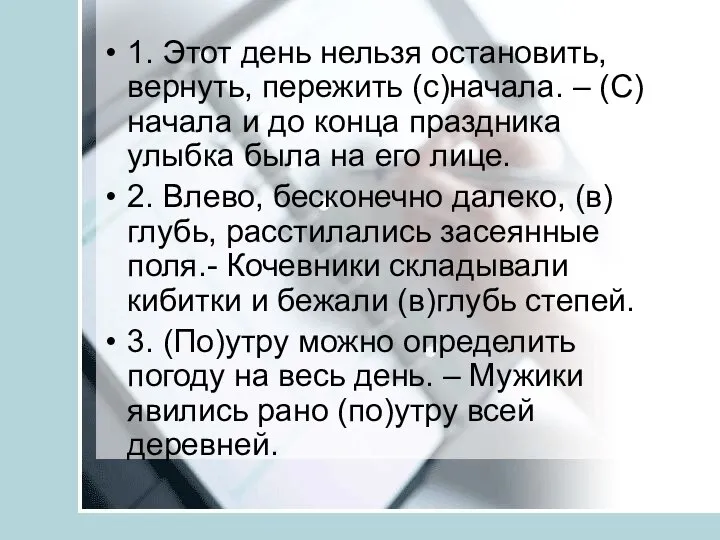 • 1. Этот день нельзя остановить, вернуть, пережить (с)начала. – (С) начала и до конца праздника улыбка была на его лице.

• 2. Влево, бесконечно далеко, (в) глубь, расстилались засеянные поля.- Кочевники складывали кибитки и бежали (в)глубь степей.

• 3. (По)утру можно определить погоду на весь день. – Мужики явились рано (по)утру всей деревней.